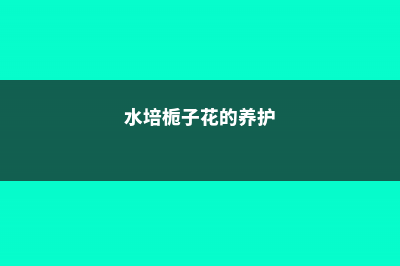 水培栀子花的养护